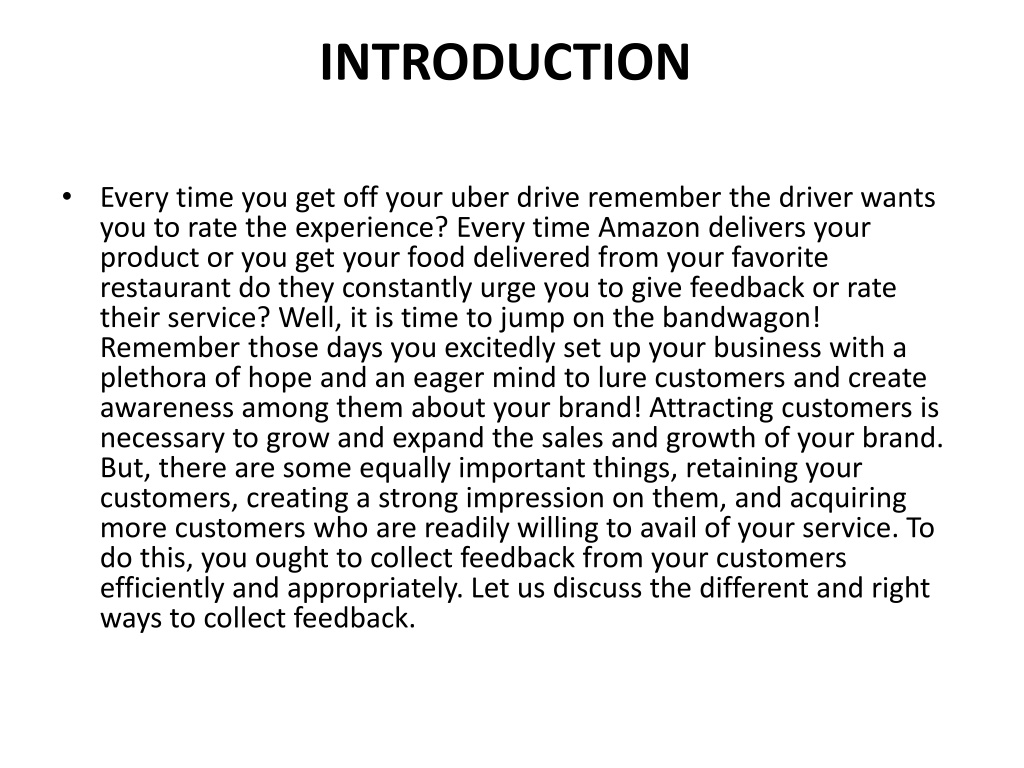 INTRODUCTION

• Every time you get off your uber drive remember the driver wants you to rate the experience? Every time Amazon delivers your product or you get your food delivered from your favorite restaurant do they constantly urge you to give feedback or rate their service? Well, it is time to jump on the bandwagon! Remember those days you excitedly set up your business with a plethora of hope and an eager mind to lure customers and create awareness among them about your brand! Attracting customers is necessary to grow and expand the sales and growth of your brand. But, there are some equally important things, retaining your customers, creating a strong impression on them, and acquiring more customers who are readily willing to avail of your service. To do this, you ought to collect feedback from your customers efficiently and appropriately. Let us discuss the different and right ways to collect feedback.